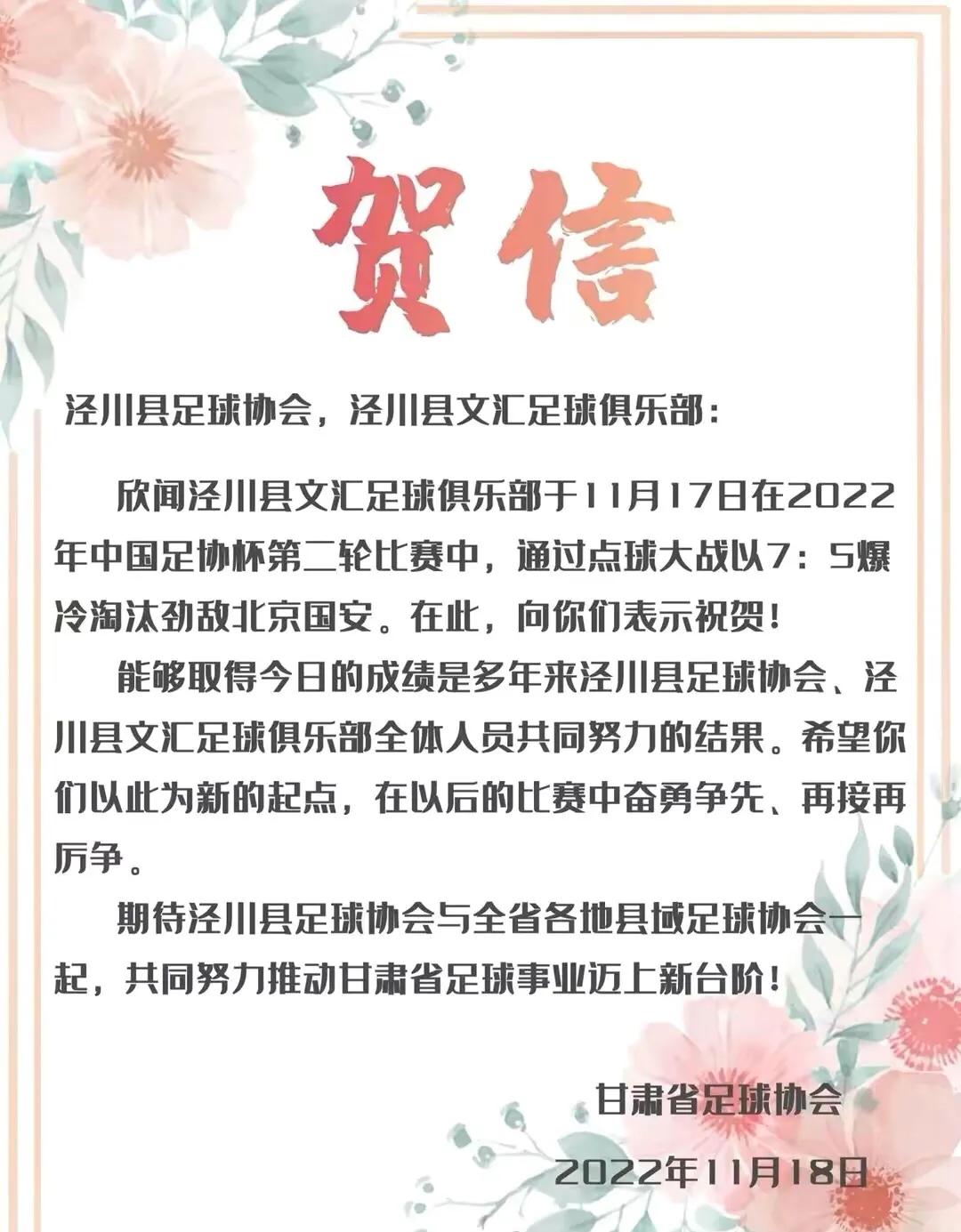 贺信

泾川县足球协会，泾川县文汇足球俱乐部：

欣闻泾川县文汇足球俱乐部于11月17日在2022年中国足协杯第二轮比赛中，通过点球大战以7：5爆冷淘汰劲敌北京国安。在此，向你们表示祝贺！

能够取得今日的成绩是多年来泾川县足球协会、泾川县文汇足球俱乐部全体人员共同努力的结果。希望你们以此为新的起点，在以后的比赛中奋勇争先、再接再厉争。

期待泾川县足球协会与全省各地县域足球协会一起，共同努力推动甘肃省足球事业迈上新台阶！

甘肃省足球协会

2022年11月18日